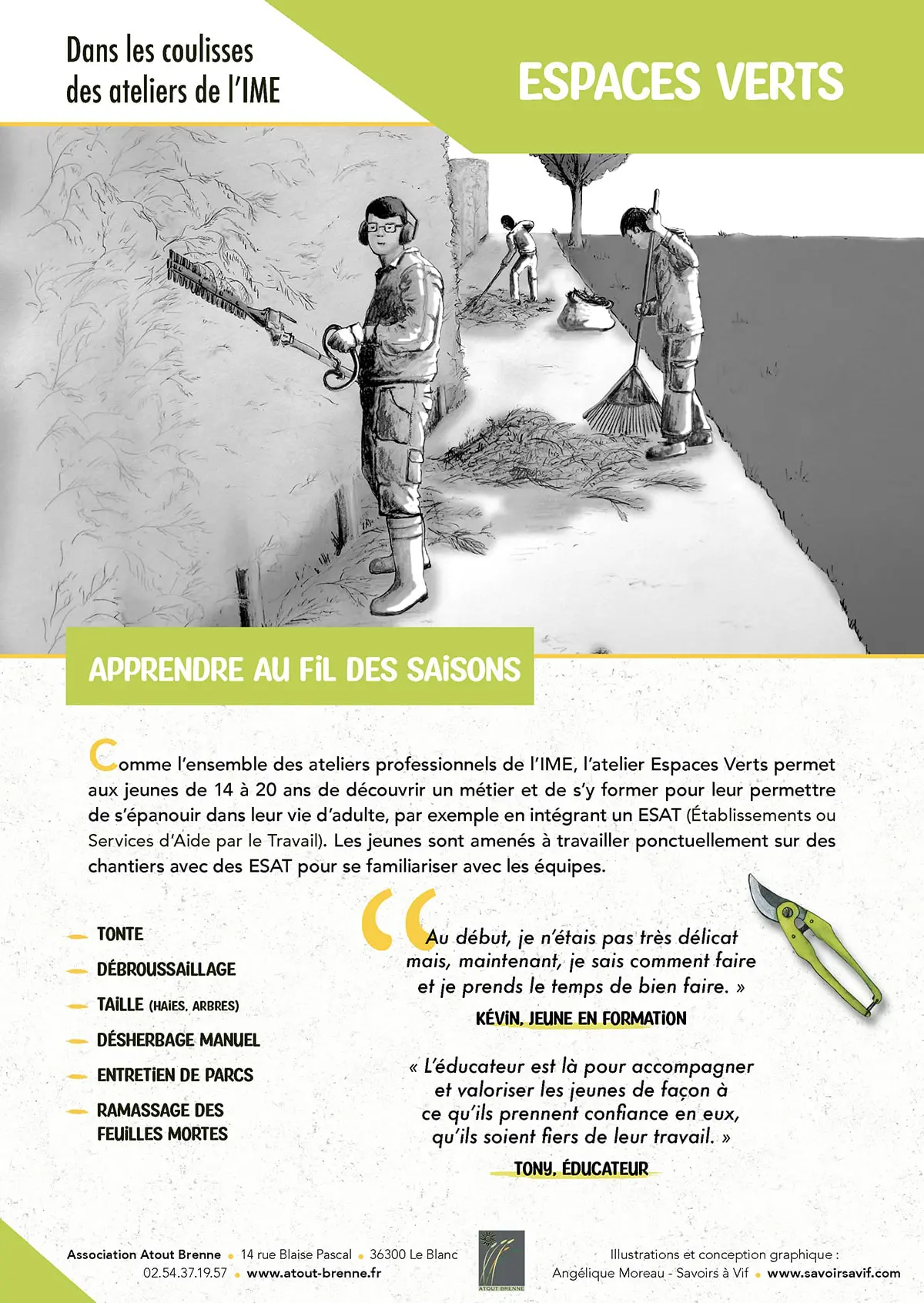 Dans les coulisses des ateliers de l'IME

ESPACES VERTS

APPRENDRE AU FIL DES SAISONS

Comme l'ensemble des ateliers professionnels de l'IME, l'atelier Espaces Verts permet aux jeunes de 14 à 20 ans de découvrir un métier et de s'y former pour leur permettre de s'épanouir dans leur vie d'adulte, par exemple en intégrant un ESAT (Établissements ou Services d'Aide par le Travail). Les jeunes sont amenés à travailler ponctuellement sur des chantiers avec des ESAT pour se familiariser avec les équipes.

TONTE
DÉBROUSSAILLAGE
TAILLE (HAIES, ARBRES)
DÉSHERBAGE MANUEL
ENTRETIEN DE PARCS
RAMASSAGE DES FEUILLES MORTES

« Au début, je n'étais pas très délicat mais, maintenant, je sais comment faire et je prends le temps de bien faire. »

KÉVIN, JEUNE EN FORMATION

« L'éducateur est là pour accompagner et valoriser les jeunes de façon à ce qu'ils prennent confiance en eux, qu'ils soient fiers de leur travail. »

TONY, ÉDUCATEUR

Association Atout Brenne • 14 rue Blaise Pascal • 36300 Le Blanc
02.54.37.19.57 • www.atout-brenne.fr

ATOUT BRENNE

Illustrations et conception graphique :
Angélique Moreau - Savoirs à Vif • www.savoirsavif.com